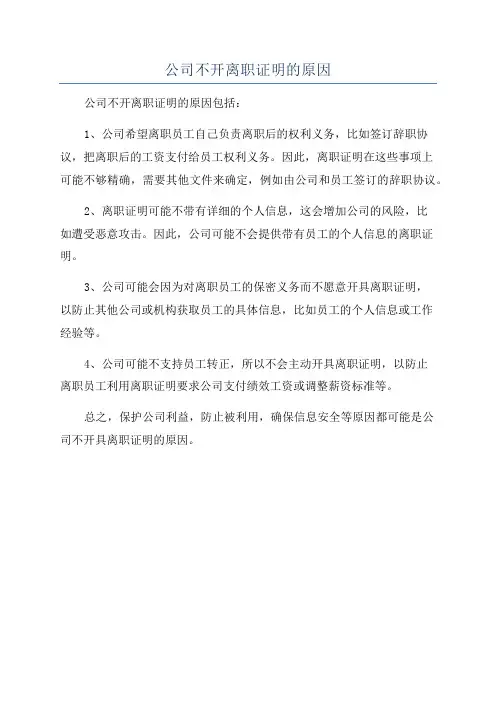 公司不开离职证明的原因

公司不开离职证明的原因包括：

1、公司希望离职员工自己负责离职后的权利义务，比如签订辞职协议，把离职后的工资支付给员工权利义务。因此，离职证明在这些事项上可能不够精确，需要其他文件来确定，例如由公司和员工签订的辞职协议。

2、离职证明可能不带有详细的个人信息，这会增加公司的风险，比如遭受恶意攻击。因此，公司可能不会提供带有员工的个人信息的离职证明。

3、公司可能会因为对离职员工的保密义务而不愿意开具离职证明，以防止其他公司或机构获取员工的具体信息，比如员工的个人信息或工作经验等。

4、公司可能不支持员工转正，所以不会主动开具离职证明，以防止离职员工利用离职证明要求公司支付绩效工资或调整薪资标准等。

总之，保护公司利益，防止被利用，确保信息安全等原因都可能是公司不开具离职证明的原因。